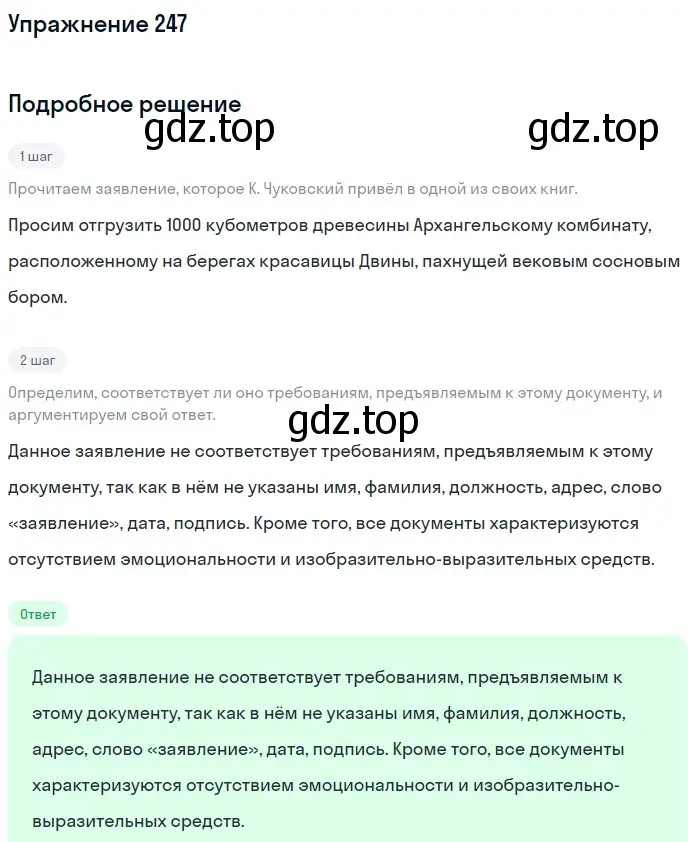 Упражнение 247

Подробное решение

gdz.top

gdz.top

1 шаг

Прочитаем заявление, которое К. Чуковский привёл в одной из своих книг.

Просим отгрузить 1000 кубометров древесины Архангельскому комбинату, расположенному на берегах красавицы Двины, пахнущей вековым сосновым бором.

2 шаг

Определим, соответствует ли оно требованиям, предъявляемым к этому документу, и аргументируем свой ответ.

gdz.top

Данное заявление не соответствует требованиям, предъявляемым к этому документу, так как в нём не указаны имя, фамилия, должность, адрес, слово «заявление», дата, подпись. Кроме того, все документы характеризуются отсутствием эмоциональности и изобразительно-выразительных средств.

Ответ

Данное заявление не соответствует требованиям, предъявляемым к этому документу, так как в нём не указаны имя, фамилия, должность, адрес, слово «заявление», дата, подпись. Кроме того, все документы характеризуются отсутствием эмоциональности и изобразительно-выразительных средств.